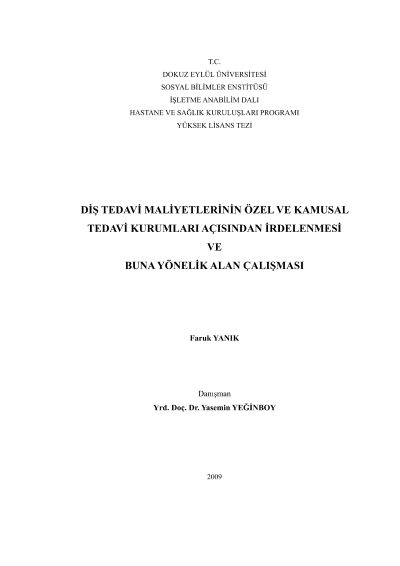 T.C.
DOKUZ EYLÜL ÜNİVERSİTESİ
SOSYAL BİLİMLER ENSTİTÜSÜ
İŞLETME ANABİLİM DALI
HASTANE VE SAĞLIK KURULUŞLARI PROGRAMI
YÜKSEK LİSANS TEZİ

DİŞ TEDAVİ MALİYETLERİNİN ÖZEL VE KAMUSAL TEDAVİ KURUMLARI AÇISINDAN İRDELENMESİ
VE
BUNA YÖNELİK ALAN ÇALIŞMASI

Faruk YANIK

Danışman
Yrd. Doç. Dr. Yasemin YEĞİNBOY

2009